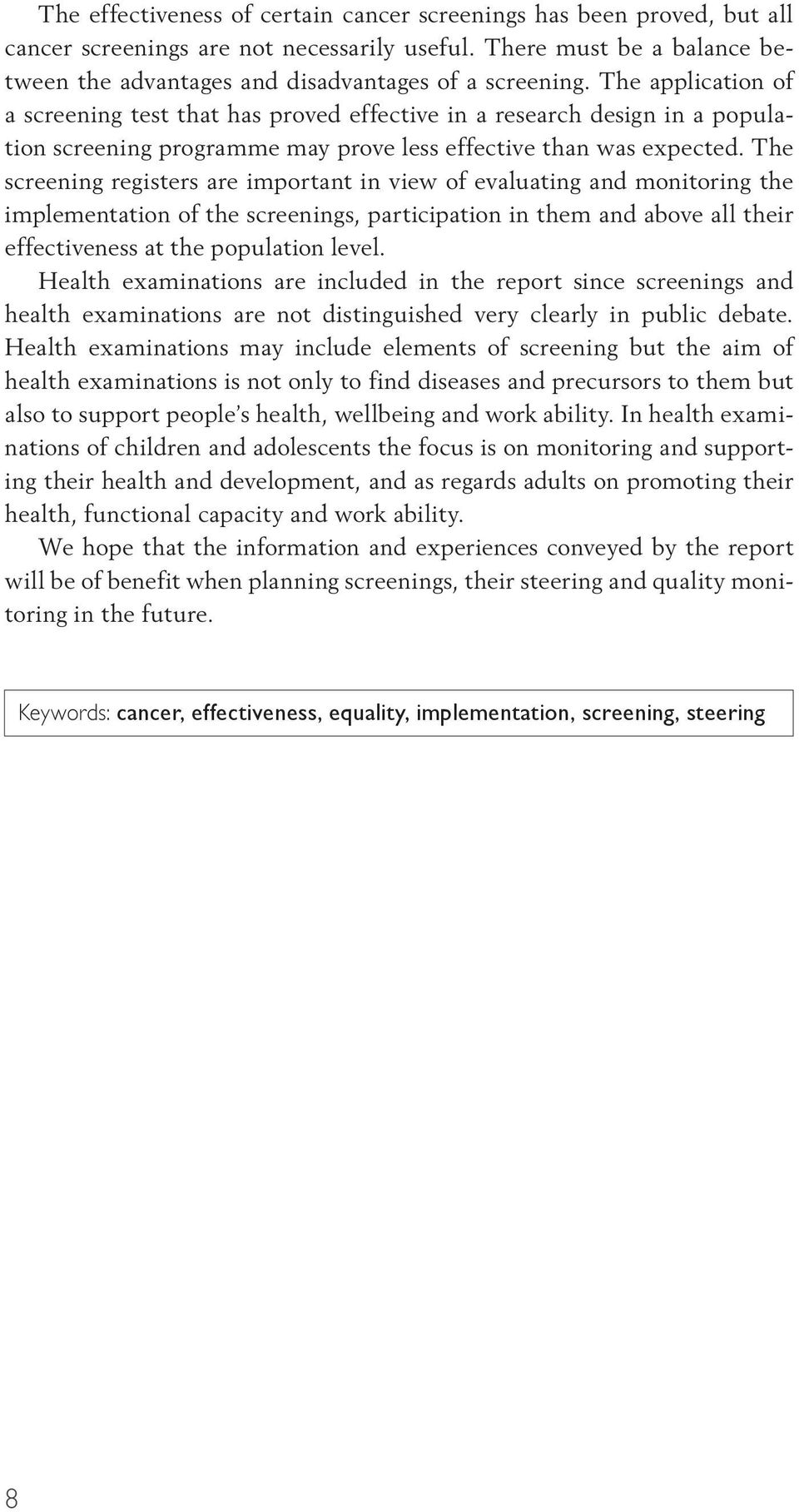 The effectiveness of certain cancer screenings has been proved, but all cancer screenings are not necessarily useful. There must be a balance between the advantages and disadvantages of a screening. The application of a screening test that has proved effective in a research design in a population screening programme may prove less effective than was expected. The screening registers are important in view of evaluating and monitoring the implementation of the screenings, participation in them and above all their effectiveness at the population level.

Health examinations are included in the report since screenings and health examinations are not distinguished very clearly in public debate. Health examinations may include elements of screening but the aim of health examinations is not only to find diseases and precursors to them but also to support people's health, wellbeing and work ability. In health examinations of children and adolescents the focus is on monitoring and supporting their health and development, and as regards adults on promoting their health, functional capacity and work ability.

We hope that the information and experiences conveyed by the report will be of benefit when planning screenings, their steering and quality monitoring in the future.

Keywords: cancer, effectiveness, equality, implementation, screening, steering

8